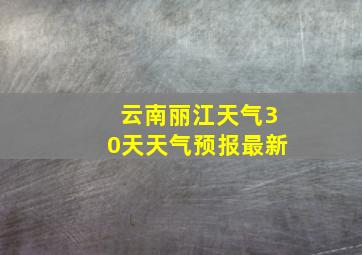 云南丽江天气30天天气预报最新